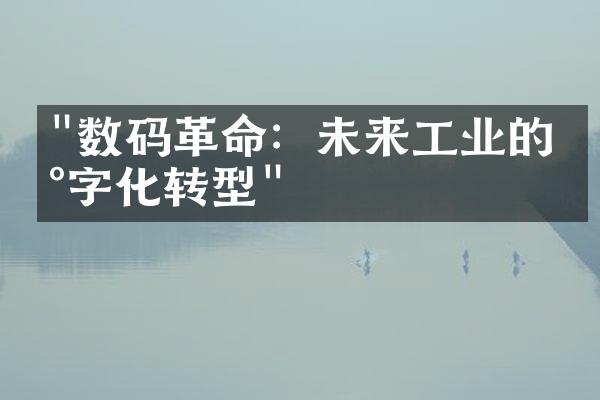 "数码革命：未来工业的°字化转型"